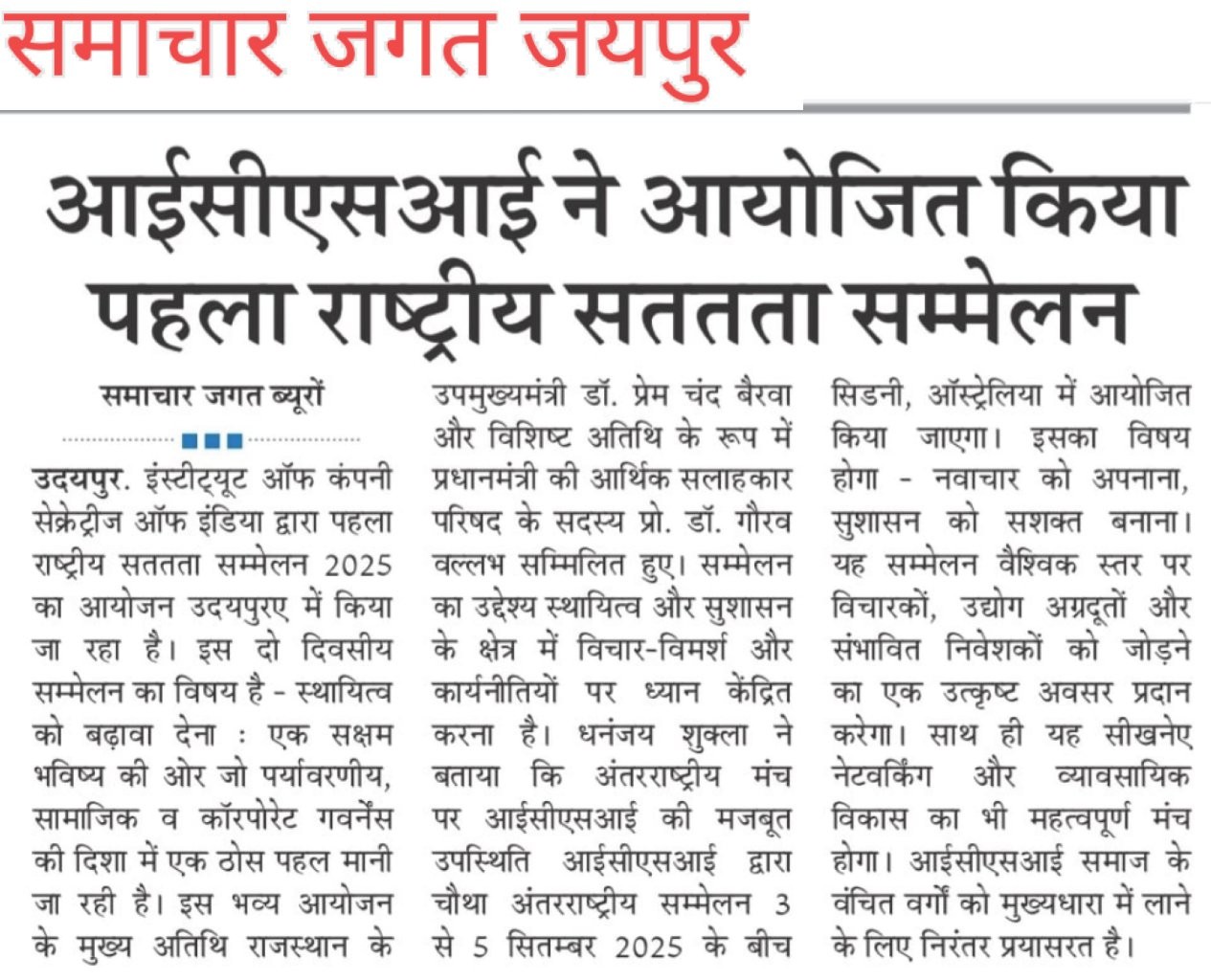 समाचार जगत जयपुर

आईसीएसआई ने आयोजित किया पहला राष्ट्रीय सततता सम्मेलन

समाचार जगत ब्यूरों

उदयपुर. इंस्टीट्यूट ऑफ कंपनी सेक्रेट्रीज ऑफ इंडिया द्वारा पहला राष्ट्रीय सततता सम्मेलन 2025 का आयोजन उदयपुरए में किया जा रहा है। इस दो दिवसीय सम्मेलन का विषय है - स्थायित्व को बढ़ावा देना : एक सक्षम भविष्य की ओर जो पर्यावरणीय, सामाजिक व कॉरपोरेट गवर्नेंस की दिशा में एक ठोस पहल मानी जा रही है। इस भव्य आयोजन के मुख्य अतिथि राजस्थान के उपमुख्यमंत्री डॉ. प्रेम चंद बैरवा और विशिष्ट अतिथि के रूप में प्रधानमंत्री की आर्थिक सलाहकार परिषद के सदस्य प्रो. डॉ. गौरव वल्लभ सम्मिलित हुए। सम्मेलन का उद्देश्य स्थायित्व और सुशासन के क्षेत्र में विचार-विमर्श और कार्यनीतियों पर ध्यान केंद्रित करना है। धनंजय शुक्ला ने बताया कि अंतरराष्ट्रीय मंच पर आईसीएसआई की मजबूत उपस्थिति आईसीएसआई द्वारा चौथा अंतरराष्ट्रीय सम्मेलन 3 से 5 सितम्बर 2025 के बीच सिडनी, ऑस्ट्रेलिया में आयोजित किया जाएगा। इसका विषय होगा - नवाचार को अपनाना, सुशासन को सशक्त बनाना। यह सम्मेलन वैश्विक स्तर पर विचारकों, उद्योग अग्रदूतों और संभावित निवेशकों को जोड़ने का एक उत्कृष्ट अवसर प्रदान करेगा। साथ ही यह सीखनेए नेटवर्किंग और व्यावसायिक विकास का भी महत्वपूर्ण मंच होगा। आईसीएसआई समाज के वंचित वर्गों को मुख्यधारा में लाने के लिए निरंतर प्रयासरत है।